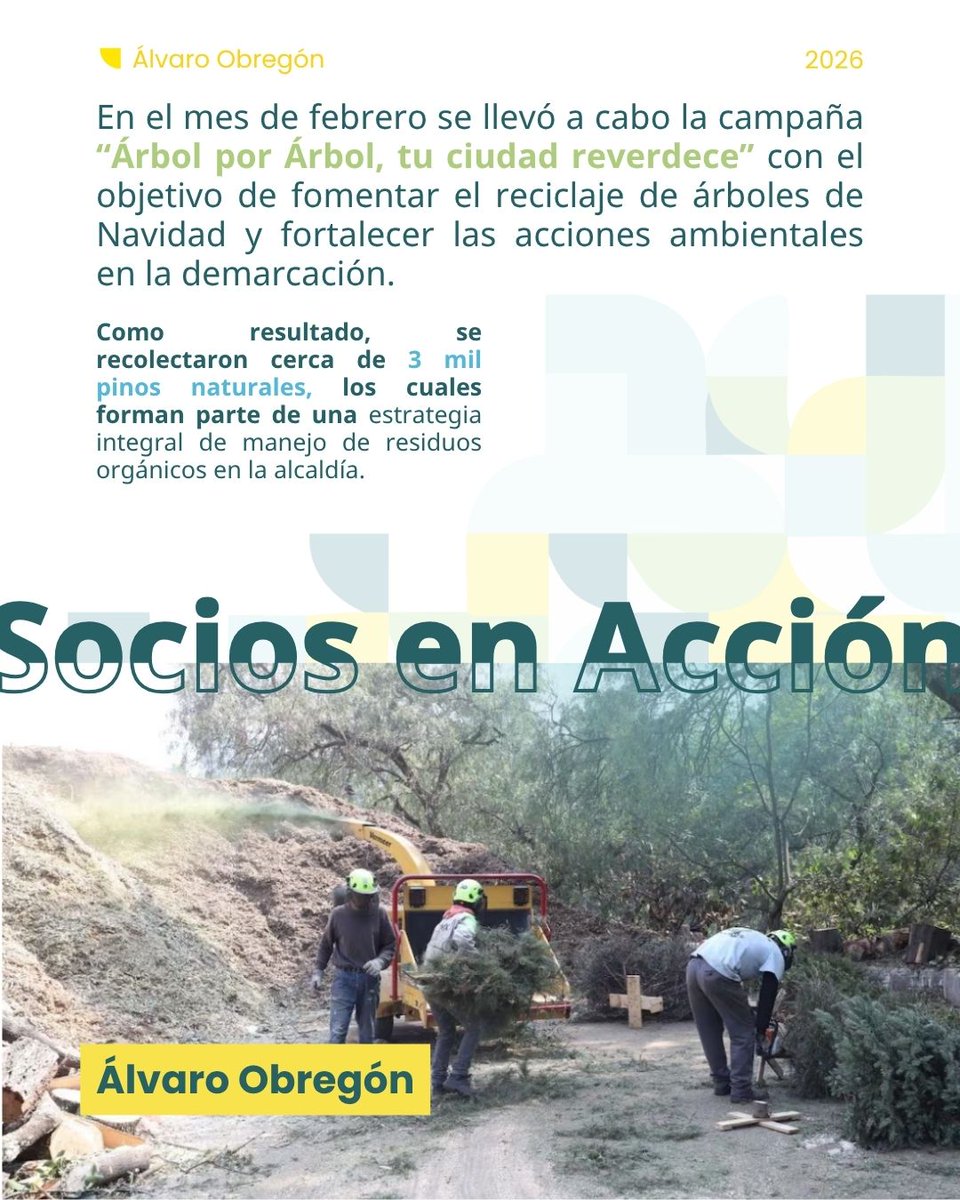 Álvaro Obregón

2026

En el mes de febrero se llevó a cabo la campaña “Árbol por Árbol, tu ciudad reverdece” con el objetivo de fomentar el reciclaje de árboles de Navidad y fortalecer las acciones ambientales en la demarcación.

Como resultado, se recolectaron cerca de 3 mil pinos naturales, los cuales forman parte de una estrategia integral de manejo de residuos orgánicos en la alcaldía.

Socios en Acción

Álvaro Obregón